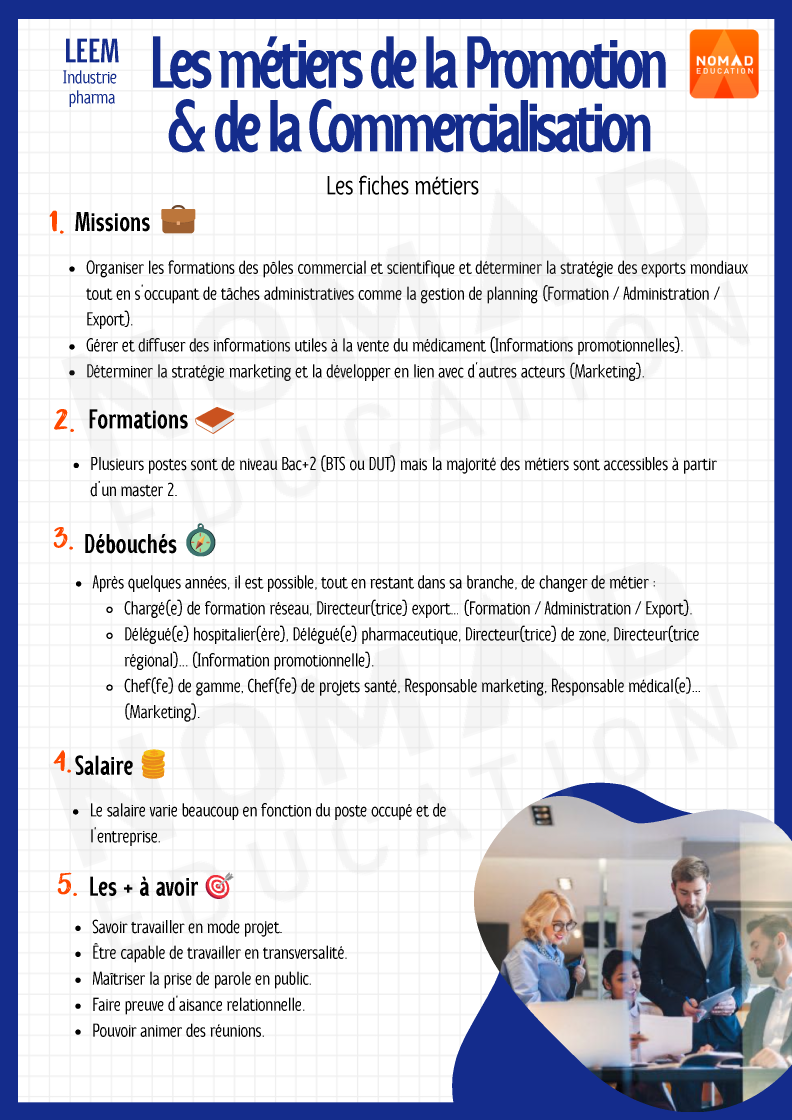 LEEM
Industrie pharma

Les métiers de la Promotion & de la Commercialisation

NOMAD EDUCATION

Les fiches métiers

1. Missions

- Organiser les formations des pôles commercial et scientifique et déterminer la stratégie des exports mondiaux tout en s'occupant de tâches administratives comme la gestion de planning (Formation / Administration / Export).
- Gérer et diffuser des informations utiles à la vente du médicament (Informations promotionnelles).
- Déterminer la stratégie marketing et la développer en lien avec d'autres acteurs (Marketing).

2. Formations

- Plusieurs postes sont de niveau Bac+2 (BTS ou DUT) mais la majorité des métiers sont accessibles à partir d'un master 2.

3. Débouchés

- Après quelques années, il est possible, tout en restant dans sa branche, de changer de métier :
 - Chargé(e) de formation réseau, Directeur(trice) export... (Formation / Administration / Export).
 - Délégué(e) hospitalier(ère), Délégué(e) pharmaceutique, Directeur(trice) de zone, Directeur(trice régional)... (Information promotionnelle).
 - Chef(fe) de gamme, Chef(fe) de projets santé, Responsable marketing, Responsable médical(e)... (Marketing).

4. Salaire

- Le salaire varie beaucoup en fonction du poste occupé et de l'entreprise.

5. Les + à avoir

- Savoir travailler en mode projet.
- Être capable de travailler en transversalité.
- Maîtriser la prise de parole en public.
- Faire preuve d'aisance relationnelle.
- Pouvoir animer des réunions.

NOMAD EDUCATION
NOMAD EDUCATION